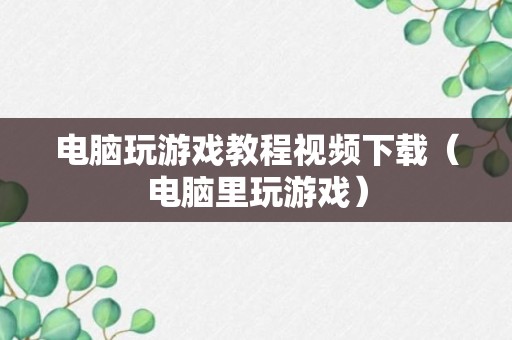 电脑玩游戏教程视频下载（电脑里玩游戏）